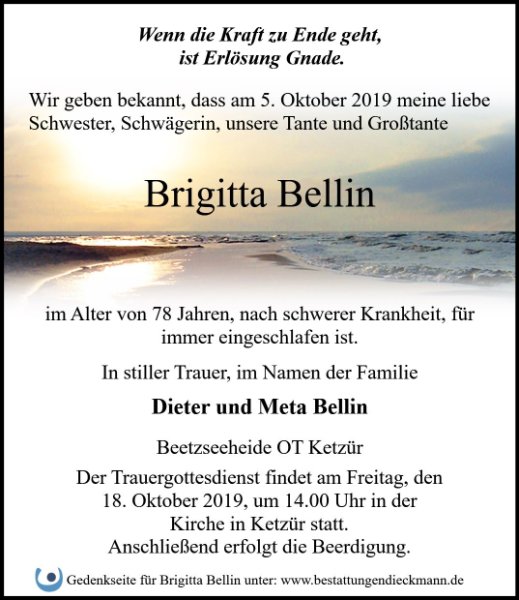 Wenn die Kraft zu Ende geht,
ist Erlösung Gnade.

Wir geben bekannt, dass am 5. Oktober 2019 meine liebe Schwester, Schwägerin, unsere Tante und Großtante

Brigitta Bellin

im Alter von 78 Jahren, nach schwerer Krankheit, für immer eingeschlafen ist.

In stiller Trauer, im Namen der Familie

Dieter und Meta Bellin

Beetzseeheide OT Ketzür

Der Trauergottesdienst findet am Freitag, den 18. Oktober 2019, um 14.00 Uhr in der Kirche in Ketzür statt. Anschließend erfolgt die Beerdigung.

Gedenkseite für Brigitta Bellin unter: www.bestattungendieckmann.de